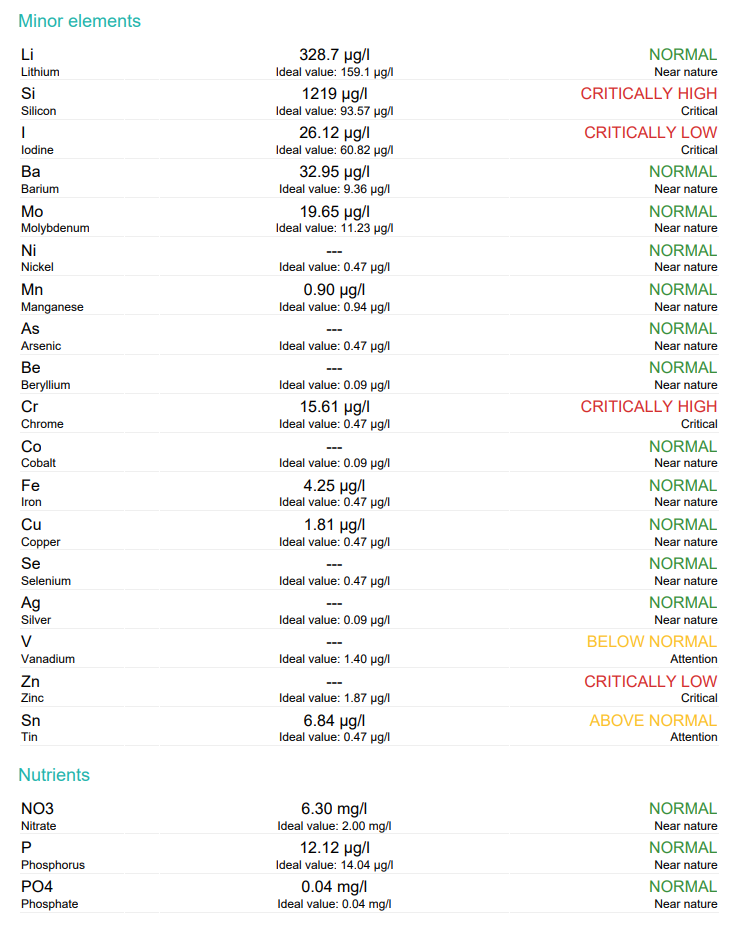 Minor elements

Li
Lithium
328.7 µg/l
Ideal value: 159.1 µg/l
NORMAL
Near nature

Si
Silicon
1219 µg/l
Ideal value: 93.57 µg/l
CRITICALLY HIGH
Critical

I
Iodine
26.12 µg/l
Ideal value: 60.82 µg/l
CRITICALLY LOW
Critical

Ba
Barium
32.95 µg/l
Ideal value: 9.36 µg/l
NORMAL
Near nature

Mo
Molybdenum
19.65 µg/l
Ideal value: 11.23 µg/l
NORMAL
Near nature

Ni
Nickel
---
Ideal value: 0.47 µg/l
NORMAL
Near nature

Mn
Manganese
0.90 µg/l
Ideal value: 0.94 µg/l
NORMAL
Near nature

As
Arsenic
---
Ideal value: 0.47 µg/l
NORMAL
Near nature

Be
Beryllium
---
Ideal value: 0.09 µg/l
NORMAL
Near nature

Cr
Chrome
15.61 µg/l
Ideal value: 0.47 µg/l
CRITICALLY HIGH
Critical

Co
Cobalt
---
Ideal value: 0.09 µg/l
NORMAL
Near nature

Fe
Iron
4.25 µg/l
Ideal value: 0.47 µg/l
NORMAL
Near nature

Cu
Copper
1.81 µg/l
Ideal value: 0.47 µg/l
NORMAL
Near nature

Se
Selenium
---
Ideal value: 0.47 µg/l
NORMAL
Near nature

Ag
Silver
---
Ideal value: 0.09 µg/l
NORMAL
Near nature

V
Vanadium
---
Ideal value: 1.40 µg/l
BELOW NORMAL
Attention

Zn
Zinc
---
Ideal value: 1.87 µg/l
CRITICALLY LOW
Critical

Sn
Tin
6.84 µg/l
Ideal value: 0.47 µg/l
ABOVE NORMAL
Attention

Nutrients

NO3
Nitrate
6.30 mg/l
Ideal value: 2.00 mg/l
NORMAL
Near nature

P
Phosphorus
12.12 µg/l
Ideal value: 14.04 µg/l
NORMAL
Near nature

PO4
Phosphate
0.04 mg/l
Ideal value: 0.04 mg/l
NORMAL
Near nature